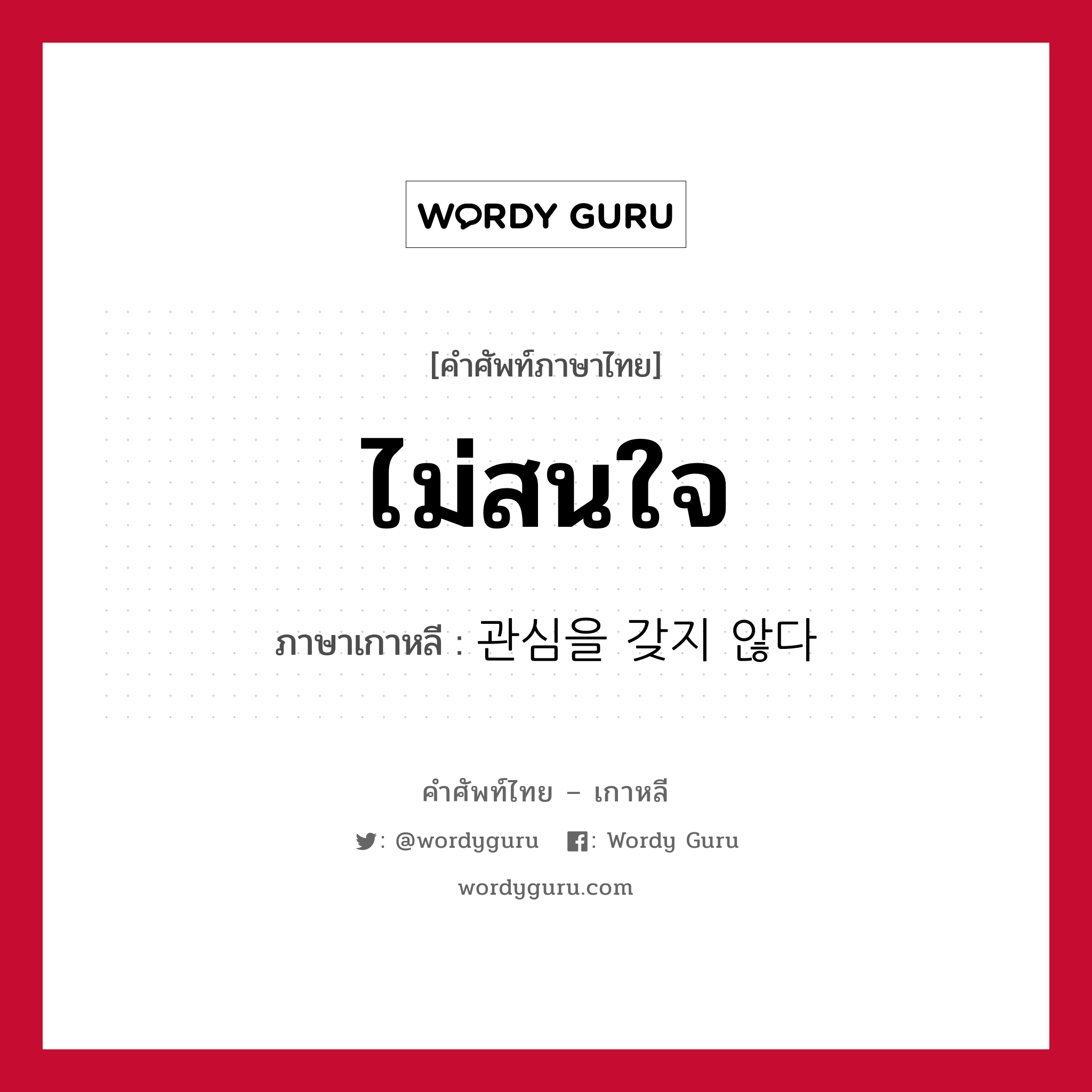 WORDY GURU

[คำศัพท์ภาษาไทย]

ไม่สนใจ

ภาษาเกาหลี : 관심을 갖지 않다

คำศัพท์ไทย – เกาหลี

: @wordyguru : Wordy Guru

wordyguru.com